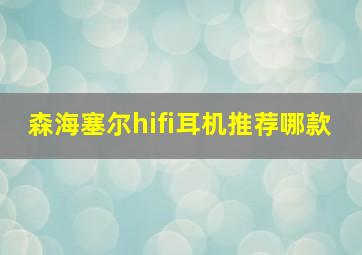 森海塞尔hifi耳机推荐哪款